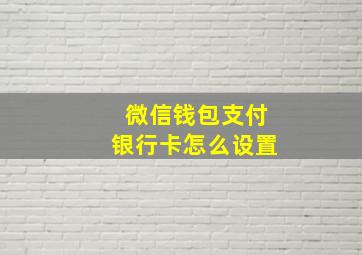 微信钱包支付
银行卡怎么设置